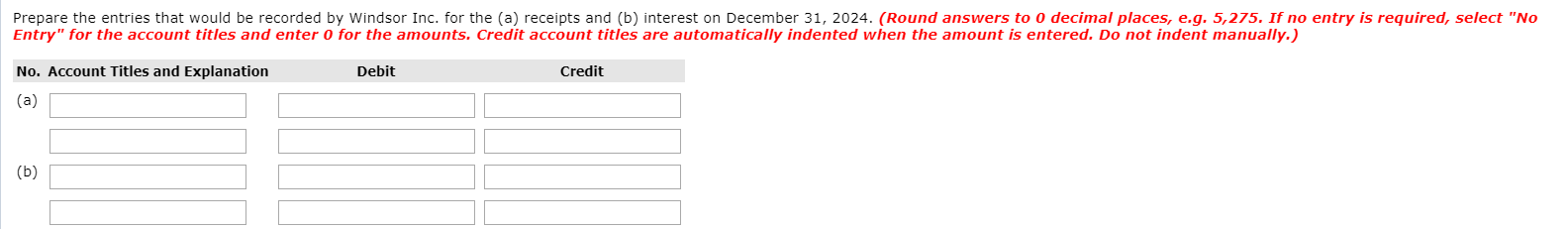 Prepare the entries that would be recorded by Windsor Inc. for the (a) receipts and (b) interest on December 31, 2024. (Round answers to 0 decimal places, e.g. 5,275. If no entry is required, select "No Entry" for the account titles and enter 0 for the amounts. Credit account titles are automatically indented when the amount is entered. Do not indent manually.)

| No. | Account Titles and Explanation | Debit | Credit |
|---|---|---|---|
| (a) | | | |
| | | | |
| (b) | | | |
| | | | |